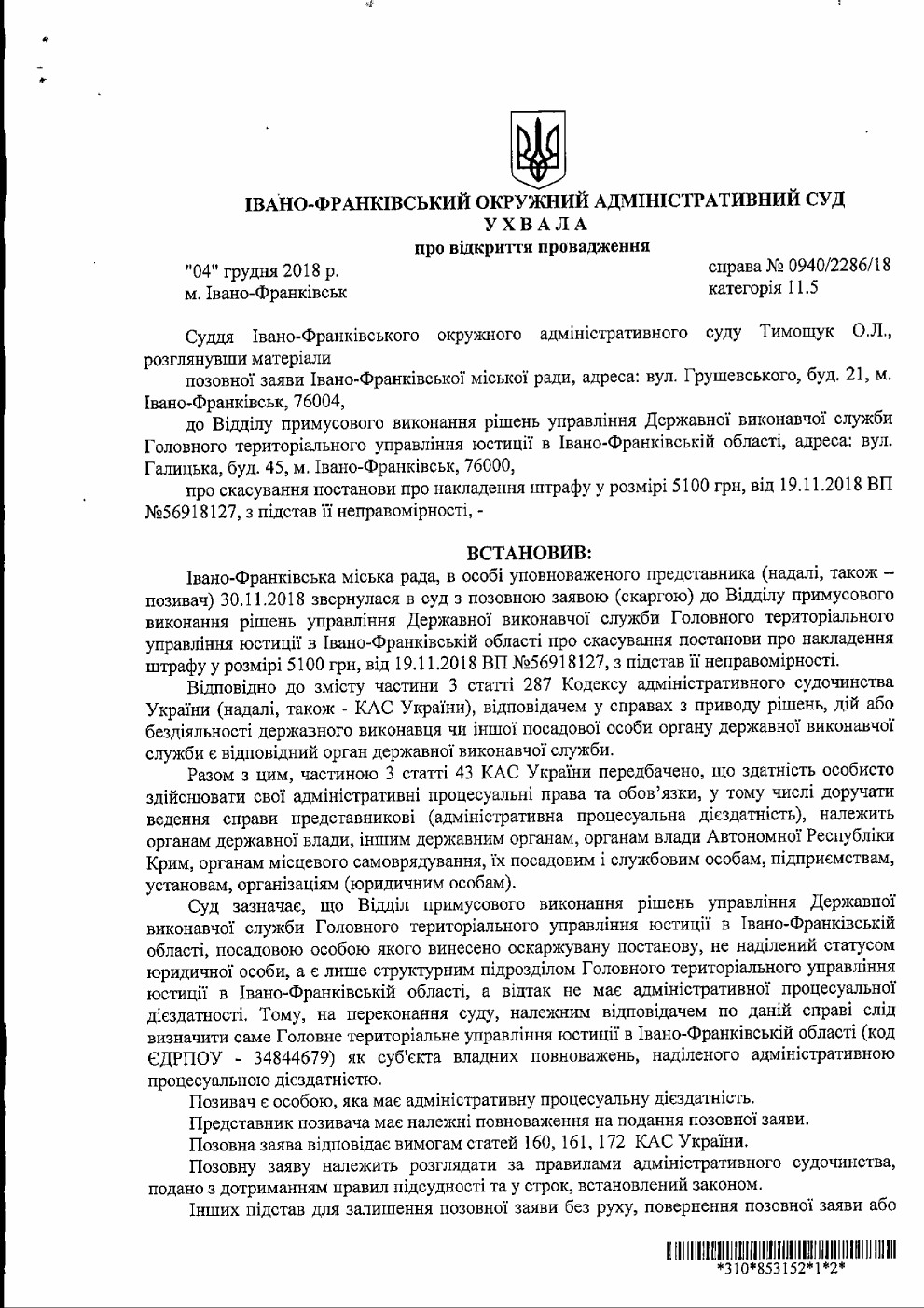 ІВАНО-ФРАНКІВСЬКИЙ ОКРУЖНИЙ АДМІНІСТРАТИВНИЙ СУД
УХВАЛА
про відкриття провадження

"04" грудня 2018 р.
м. Івано-Франківськ

справа № 0940/2286/18
категорія 11.5

Суддя Івано-Франківського окружного адміністративного суду Тимощук О.Л., розглянувши матеріали

позовної заяви Івано-Франківської міської ради, адреса: вул. Грушевського, буд. 21, м. Івано-Франківськ, 76004,

до Відділу примусового виконання рішень управління Державної виконавчої служби Головного територіального управління юстиції в Івано-Франківській області, адреса: вул. Галицька, буд. 45, м. Івано-Франківськ, 76000,

про скасування постанови про накладення штрафу у розмірі 5100 грн, від 19.11.2018 ВП №56918127, з підстав її неправомірності, -

ВСТАНОВИВ:

Івано-Франківська міська рада, в особі уповноваженого представника (надалі, також – позивач) 30.11.2018 звернулася в суд з позовною заявою (скаргою) до Відділу примусового виконання рішень управління Державної виконавчої служби Головного територіального управління юстиції в Івано-Франківській області про скасування постанови про накладення штрафу у розмірі 5100 грн, від 19.11.2018 ВП №56918127, з підстав її неправомірності.

Відповідно до змісту частини 3 статті 287 Кодексу адміністративного судочинства України (надалі, також - КАС України), відповідачем у справах з приводу рішень, дій або бездіяльності державного виконавця чи іншої посадової особи органу державної виконавчої служби є відповідний орган державної виконавчої служби.

Разом з цим, частиною 3 статті 43 КАС України передбачено, що здатність особисто здійснювати свої адміністративні процесуальні права та обов'язки, у тому числі доручати ведення справи представникові (адміністративна процесуальна дієздатність), належить органам державної влади, іншим державним органам, органам влади Автономної Республіки Крим, органам місцевого самоврядування, їх посадовим і службовим особам, підприємствам, установам, організаціям (юридичним особам).

Суд зазначає, що Відділ примусового виконання рішень управління Державної виконавчої служби Головного територіального управління юстиції в Івано-Франківській області, посадовою особою якого винесено оскаржувану постанову, не наділений статусом юридичної особи, а є лише структурним підрозділом Головного територіального управління юстиції в Івано-Франківській області, а відтак не має адміністративної процесуальної дієздатності. Тому, на переконання суду, належним відповідачем по даній справі слід визначити саме Головне територіальне управління юстиції в Івано-Франківській області (код ЄДРПОУ - 34844679) як суб'єкта владних повноважень, наділеного адміністративною процесуальною дієздатністю.

Позивач є особою, яка має адміністративну процесуальну дієздатність.

Представник позивача має належні повноваження на подання позовної заяви.

Позовна заява відповідає вимогам статей 160, 161, 172 КАС України.

Позовну заяву належить розглядати за правилами адміністративного судочинства, подано з дотриманням правил підсудності та у строк, встановлений законом.

Інших підстав для залишення позовної заяви без руху, повернення позовної заяви або

*310*853152*1*2*